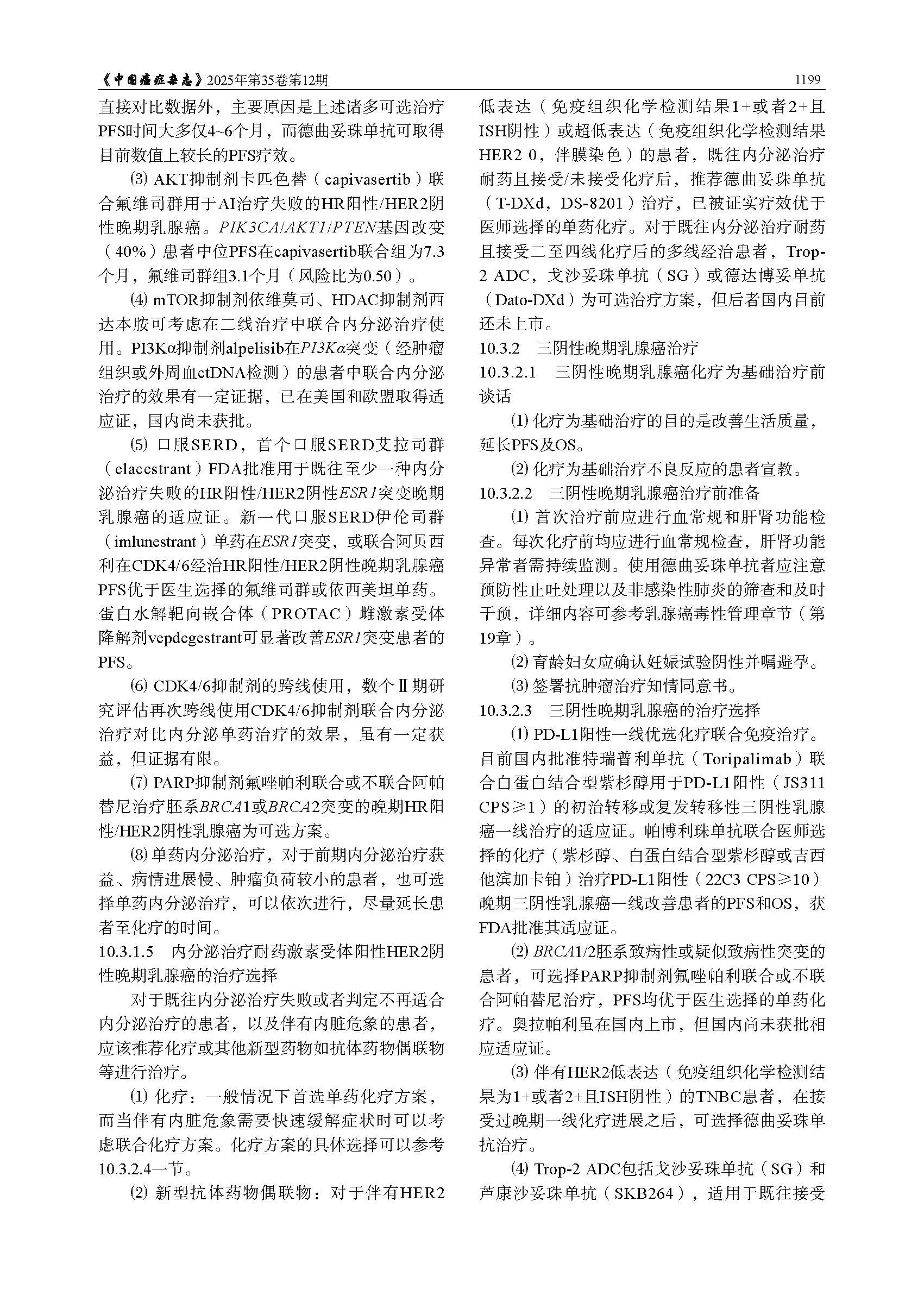 《中国癌症杂志》2025年第35卷第12期 1199

直接对比数据外，主要原因是上述诸多可选治疗PFS时间大多仅4~6个月，而德曲妥珠单抗可取得目前数值上较长的PFS疗效。

⑶ AKT抑制剂卡匹色替（capivasertib）联合氟维司群用于AI治疗失败的HR阳性/HER2阴性晚期乳腺癌。PIK3CA/AKT1/PTEN基因改变（40%）患者中位PFS在capivasertib联合组为7.3个月，氟维司群组3.1个月（风险比为0.50）。

⑷ mTOR抑制剂依维莫司、HDAC抑制剂西达本胺可考虑在二线治疗中联合内分泌治疗使用。PI3Kα抑制剂alpelisib在PI3Kα突变（经肿瘤组织或外周血ctDNA检测）的患者中联合内分泌治疗的效果有一定证据，已在美国和欧盟取得适应证，国内尚未获批。

⑸ 口服SERD，首个口服SERD艾拉司群（elacestrant）FDA批准用于既往至少一种内分泌治疗失败的HR阳性/HER2阴性ESR1突变晚期乳腺癌的适应证。新一代口服SERD伊伦司群（imlunestrant）单药在ESR1突变，或联合阿贝西利在CDK4/6经治HR阳性/HER2阴性晚期乳腺癌PFS优于医生选择的氟维司群或依西美坦单药。蛋白水解靶向嵌合体（PROTAC）雌激素受体降解剂vepdegestrant可显著改善ESR1突变患者的PFS。

⑹ CDK4/6抑制剂的跨线使用，数个Ⅱ期研究评估再次跨线使用CDK4/6抑制剂联合内分泌治疗对比内分泌单药治疗的效果，虽有一定获益，但证据有限。

⑺ PARP抑制剂氟唑帕利联合或不联合阿帕替尼治疗胚系BRCA1或BRCA2突变的晚期HR阳性/HER2阴性乳腺癌为可选方案。

⑻ 单药内分泌治疗，对于前期内分泌治疗获益、病情进展慢、肿瘤负荷较小的患者，也可选择单药内分泌治疗，可以依次进行，尽量延长患者至化疗的时间。

10.3.1.5 内分泌治疗耐药激素受体阳性HER2阴性晚期乳腺癌的治疗选择

对于既往内分泌治疗失败或者判定不再适合内分泌治疗的患者，以及伴有内脏危象的患者，应该推荐化疗或其他新型药物如抗体药物偶联物等进行治疗。

⑴ 化疗：一般情况下首选单药化疗方案，而当伴有内脏危象需要快速缓解症状时可以考虑联合化疗方案。化疗方案的具体选择可以参考10.3.2.4一节。

⑵ 新型抗体药物偶联物：对于伴有HER2低表达（免疫组织化学检测结果1+或者2+且ISH阴性）或超低表达（免疫组织化学检测结果HER2 0，伴膜染色）的患者，既往内分泌治疗耐药且接受/未接受化疗后，推荐德曲妥珠单抗（T-DXd，DS-8201）治疗，已被证实疗效优于医师选择的单药化疗。对于既往内分泌治疗耐药且接受二至四线化疗后的多线经治患者，Trop-2 ADC，戈沙妥珠单抗（SG）或德达博妥单抗（Dato-DXd）为可选治疗方案，但后者国内目前还未上市。

10.3.2 三阴性晚期乳腺癌治疗

10.3.2.1 三阴性晚期乳腺癌化疗为基础治疗前谈话

⑴ 化疗为基础治疗的目的是改善生活质量，延长PFS及OS。

⑵ 化疗为基础治疗不良反应的患者宣教。

10.3.2.2 三阴性晚期乳腺癌治疗前准备

⑴ 首次治疗前应进行血常规和肝肾功能检查。每次化疗前均应进行血常规检查，肝肾功能异常者需持续监测。使用德曲妥珠单抗者应注意预防性止吐处理以及非感染性肺炎的筛查和及时干预，详细内容可参考乳腺癌毒性管理章节（第19章）。

⑵ 育龄妇女应确认妊娠试验阴性并嘱避孕。

⑶ 签署抗肿瘤治疗知情同意书。

10.3.2.3 三阴性晚期乳腺癌的治疗选择

⑴ PD-L1阳性一线优选化疗联合免疫治疗。目前国内批准特瑞普利单抗（Toripalimab）联合白蛋白结合型紫杉醇用于PD-L1阳性（JS311 CPS≥1）的初治转移或复发转移性三阴性乳腺癌一线治疗的适应证。帕博利珠单抗联合医师选择的化疗（紫杉醇、白蛋白结合型紫杉醇或吉西他滨加卡铂）治疗PD-L1阳性（22C3 CPS≥10）晚期三阴性乳腺癌一线改善患者的PFS和OS，获FDA批准其适应证。

⑵ BRCA1/2胚系致病性或疑似致病性突变的患者，可选择PARP抑制剂氟唑帕利联合或不联合阿帕替尼治疗，PFS均优于医生选择的单药化疗。奥拉帕利虽在国内上市，但国内尚未获批相应适应证。

⑶ 伴有HER2低表达（免疫组织化学检测结果为1+或者2+且ISH阴性）的TNBC患者，在接受过晚期一线化疗进展之后，可选择德曲妥珠单抗治疗。

⑷ Trop-2 ADC包括戈沙妥珠单抗（SG）和芦康沙妥珠单抗（SKB264），适用于既往接受